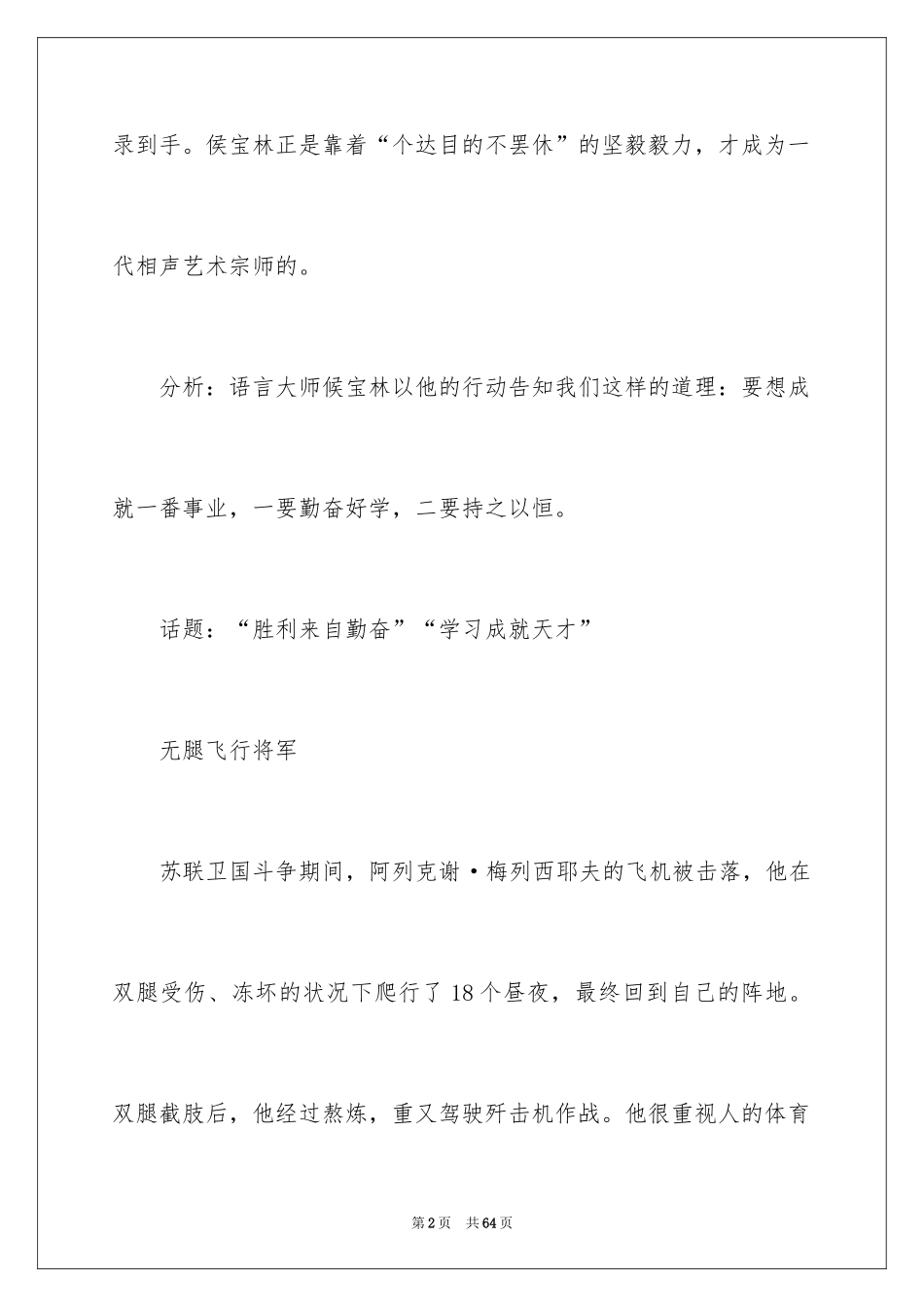 录到手。侯宝林正是靠着“个达目的不罢休”的坚毅毅力，才成为一代相声艺术宗师的。

分析：语言大师侯宝林以他的行动告知我们这样的道理：要想成就一番事业，一要勤奋好学，二要持之以恒。

话题：“胜利来自勤奋”“学习成就天才”

无腿飞行将军

苏联卫国斗争期间，阿列克谢·梅列西耶夫的飞机被击落，他在双腿受伤、冻坏的状况下爬行了18个昼夜，最终回到自己的阵地。双腿截肢后，他经过熬炼，重又驾驶歼击机作战。他很重视人的体育

第2页　共64页